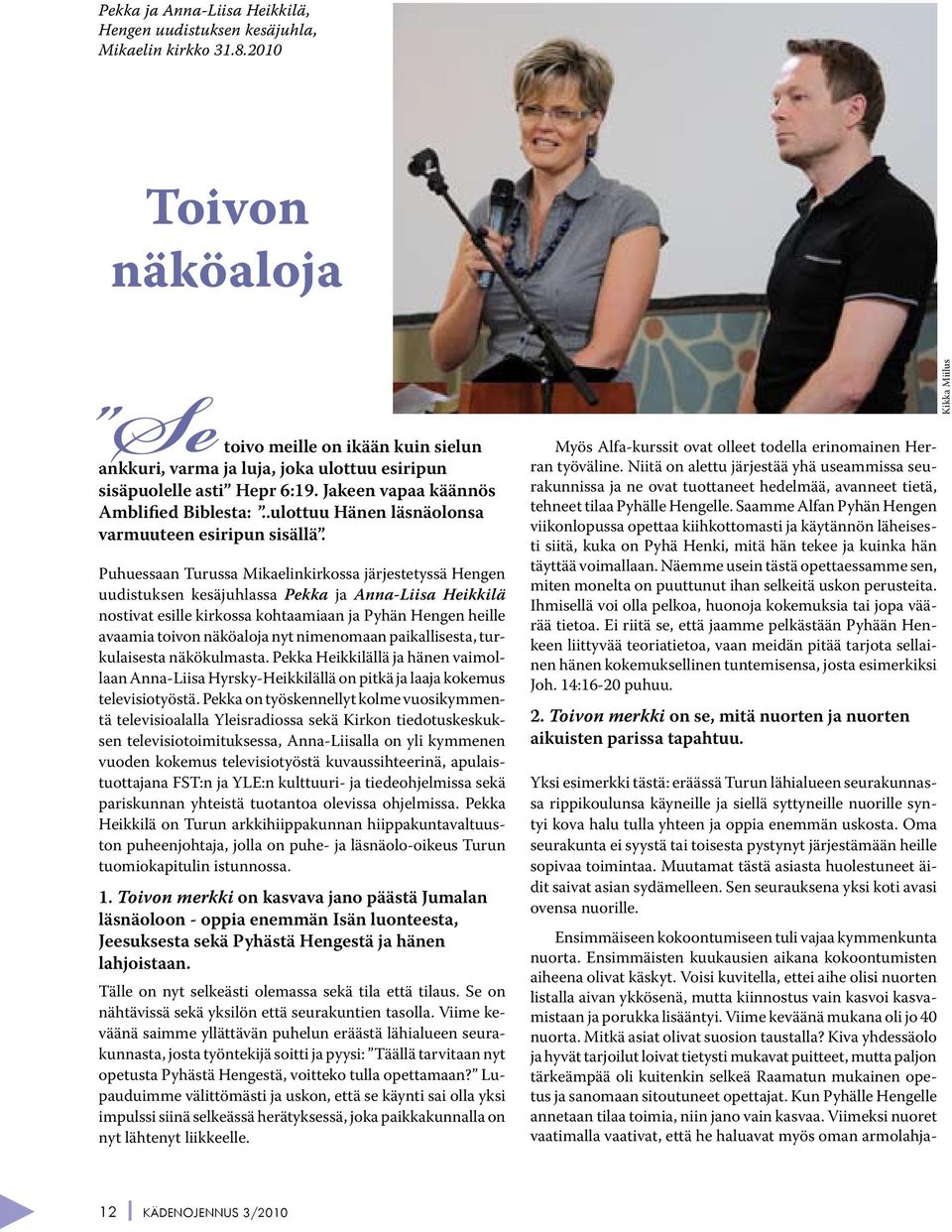 Pekka ja Anna-Liisa Heikkilä, Hengen uudistuksen kesäjuhla, Mikaelin kirkko 31.8.2010

Toivon näköaloja

Kikka Miilus

”Se toivo meille on ikään kuin sielun ankkuri, varma ja luja, joka ulottuu esiripun sisäpuolelle asti” Hepr 6:19. Jakeen vapaa käännös Amblified Biblesta: ”..ulottuu Hänen läsnäolonsa varmuuteen esiripun sisällä”.

Puhuessaan Turussa Mikaelinkirkossa järjestetyssä Hengen uudistuksen kesäjuhlassa Pekka ja Anna-Liisa Heikkilä nostivat esille kirkossa kohtaamiaan ja Pyhän Hengen heille avaamia toivon näköaloja nyt nimenomaan paikallisesta, turkulaisesta näkökulmasta. Pekka Heikkilällä ja hänen vaimollaan Anna-Liisa Hyrsky-Heikkilällä on pitkä ja laaja kokemus televisiotyöstä. Pekka on työskennellyt kolme vuosikymmentä televisioalalla Yleisradiossa sekä Kirkon tiedotuskeskuksen televisiotoimituksessa, Anna-Liisalla on yli kymmenen vuoden kokemus televisiotyöstä kuvaussihteerinä, apulaistuottajana FST:n ja YLE:n kulttuuri- ja tiedeohjelmissa sekä pariskunnan yhteistä tuotantoa olevissa ohjelmissa. Pekka Heikkilä on Turun arkkihiippakunnan hiippakuntavaltuuston puheenjohtaja, jolla on puhe- ja läsnäolo-oikeus Turun tuomiokapitulin istunnossa.

1. Toivon merkki on kasvava jano päästä Jumalan läsnäoloon - oppia enemmän Isän luonteesta, Jeesuksesta sekä Pyhästä Hengestä ja hänen lahjoistaan.

Tälle on nyt selkeästi olemassa sekä tila että tilaus. Se on nähtävissä sekä yksilön että seurakuntien tasolla. Viime keväänä saimme yllättävän puhelun eräästä lähialueen seurakunnasta, josta työntekijä soitti ja pyysi: ”Täällä tarvitaan nyt opetusta Pyhästä Hengestä, voitteko tulla opettamaan?” Lupauduimme välittömästi ja uskon, että se käynti sai olla yksi impulssi siinä selkeässä herätyksessä, joka paikkakunnalla on nyt lähtenyt liikkeelle.

Myös Alfa-kurssit ovat olleet todella erinomainen Herran työväline. Niitä on alettu järjestää yhä useammissa seurakunnissa ja ne ovat tuottaneet hedelmää, avanneet tietä, tehneet tilaa Pyhälle Hengelle. Saamme Alfan Pyhän Hengen viikonlopussa opettaa kiihkottomasti ja käytännön läheisesti siitä, kuka on Pyhä Henki, mitä hän tekee ja kuinka hän täyttää voimallaan. Näemme usein tästä opettaessamme sen, miten monelta on puuttunut ihan selkeitä uskon perusteita. Ihmisellä voi olla pelkoa, huonoja kokemuksia tai jopa väärää tietoa. Ei riitä se, että jaamme pelkästään Pyhään Henkeen liittyvää teoriatietoa, vaan meidän pitää tarjota sellainen hänen kokemuksellinen tuntemisensa, josta esimerkiksi Joh. 14:16-20 puhuu.

2. Toivon merkki on se, mitä nuorten ja nuorten aikuisten parissa tapahtuu.

Yksi esimerkki tästä: eräässä Turun lähialueen seurakunnassa rippikoulunsa käyneille ja siellä syttyneille nuorille syntyi kova halu tulla yhteen ja oppia enemmän uskosta. Oma seurakunta ei syystä tai toisesta pystynyt järjestämään heille sopivaa toimintaa. Muutamat tästä asiasta huolestuneet äidit saivat asian sydämelleen. Sen seurauksena yksi koti avasi ovensa nuorille.

Ensimmäiseen kokoontumiseen tuli vajaa kymmenkunta nuorta. Ensimmäisten kuukausien aikana kokoontumisten aiheena olivat käskyt. Voisi kuvitella, ettei aihe olisi nuorten listalla aivan ykkösenä, mutta kiinnostus vain kasvoi kasvamistaan ja porukka lisääntyi. Viime keväänä mukana oli jo 40 nuorta. Mitkä asiat olivat suosion taustalla? Kiva yhdessäolo ja hyvät tarjoilut loivat tietysti mukavat puitteet, mutta paljon tärkeämpää oli kuitenkin selkeä Raamatun mukainen opetus ja sanomaan sitoutuneet opettajat. Kun Pyhälle Hengelle annetaan tilaa toimia, niin jano vain kasvaa. Viimeksi nuoret vaatimalla vaativat, että he haluavat myös oman armolahja-

12 KÄDENOJENNUS 3/2010